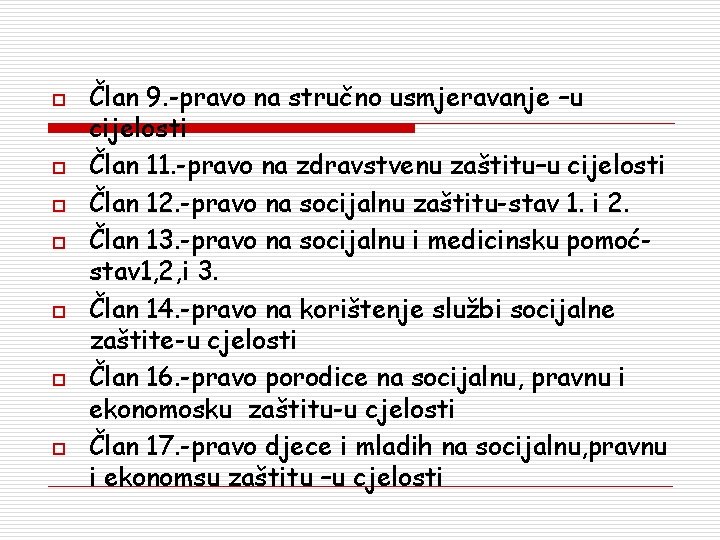 Član 9.-pravo na stručno usmjeravanje –u cijelosti

Član 11.-pravo na zdravstvenu zaštitu–u cijelosti

Član 12.-pravo na socijalnu zaštitu-stav 1. i 2.

Član 13.-pravo na socijalnu i medicinsku pomoć-stav1,2,i 3.

Član 14.-pravo na korištenje službi socijalne zaštite-u cjelosti

Član 16.-pravo porodice na socijalnu, pravnu i ekonomosku zaštitu-u cjelosti

Član 17.-pravo djece i mladih na socijalnu,pravnu i ekonomsu zaštitu –u cjelosti